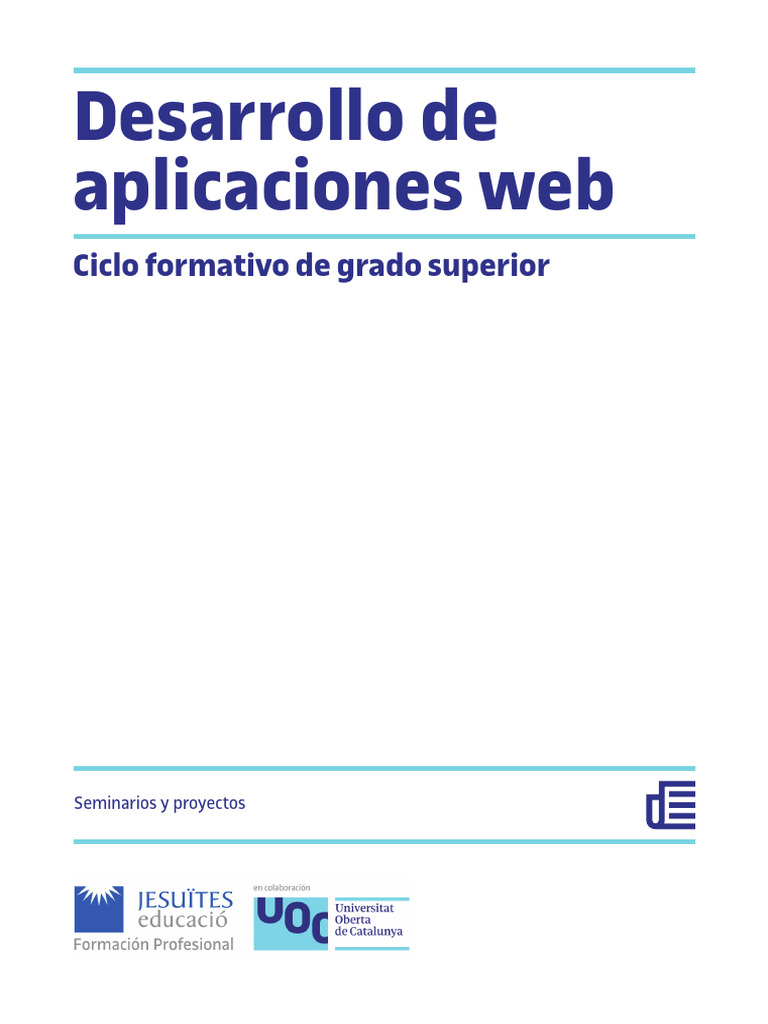 Desarrollo de aplicaciones web

Ciclo formativo de grado superior

Seminarios y proyectos

JESUÏTES
educació
Formación Profesional

en colaboración

UOC
Universitat Oberta de Catalunya